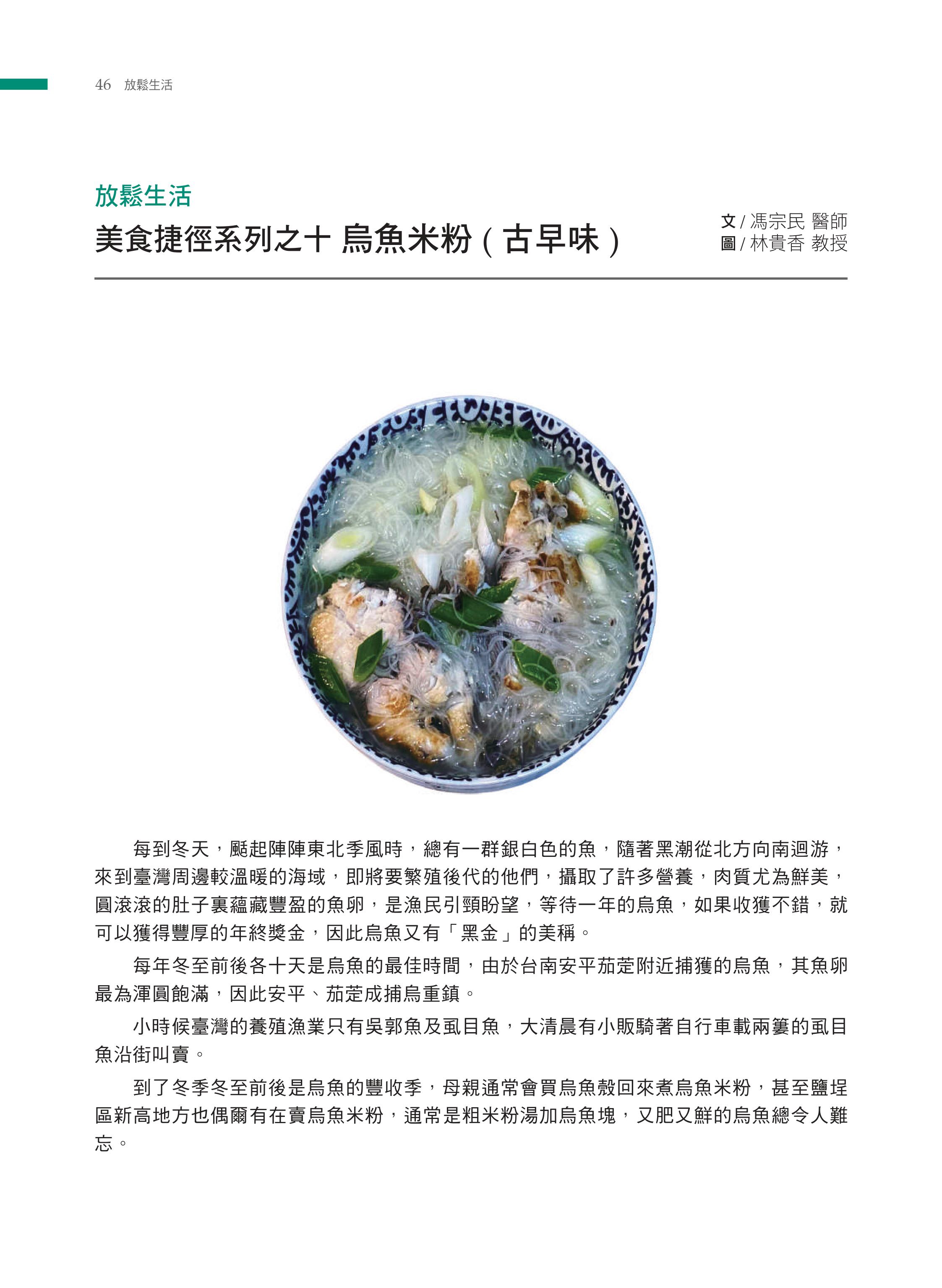 46 放鬆生活

放鬆生活

美食捷徑系列之十 烏魚米粉（古早味）

文 / 馮宗民 醫師
圖 / 林貴香 教授

每到冬天，颳起陣陣東北季風時，總有一群銀白色的魚，隨著黑潮從北方向南迴游，來到臺灣周邊較溫暖的海域，即將要繁殖後代的他們，攝取了許多營養，肉質尤為鮮美，圓滾滾的肚子裏蘊藏豐盈的魚卵，是漁民引頸盼望，等待一年的烏魚，如果收獲不錯，就可以獲得豐厚的年終獎金，因此烏魚又有「黑金」的美稱。

每年冬至前後各十天是烏魚的最佳時間，由於台南安平茄萣附近捕獲的烏魚，其魚卵最為渾圓飽滿，因此安平、茄萣成捕烏重鎮。

小時候臺灣的養殖漁業只有吳郭魚及虱目魚，大清晨有小販騎著自行車載兩簍的虱目魚沿街叫賣。

到了冬季冬至前後是烏魚的豐收季，母親通常會買烏魚殼回來煮烏魚米粉，甚至鹽埕區新高地方也偶爾有在賣烏魚米粉，通常是粗米粉湯加烏魚塊，又肥又鮮的烏魚總令人難忘。